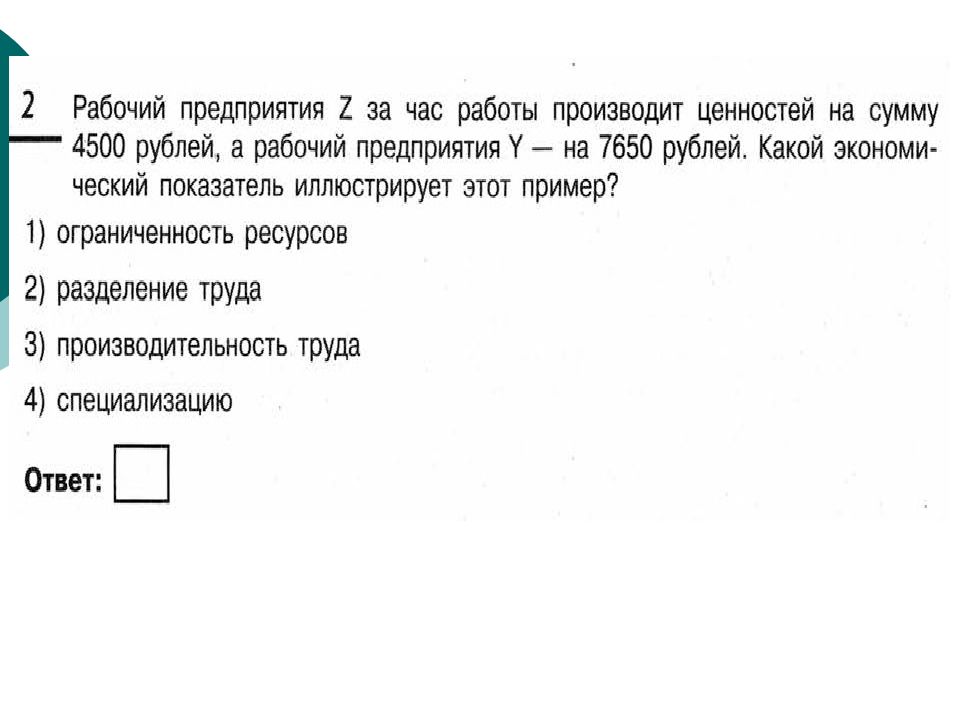 2 Рабочий предприятия Z за час работы производит ценностей на сумму 4500 рублей, а рабочий предприятия Y — на 7650 рублей. Какой экономический показатель иллюстрирует этот пример?

1) ограниченность ресурсов

2) разделение труда

3) производительность труда

4) специализацию

Ответ: